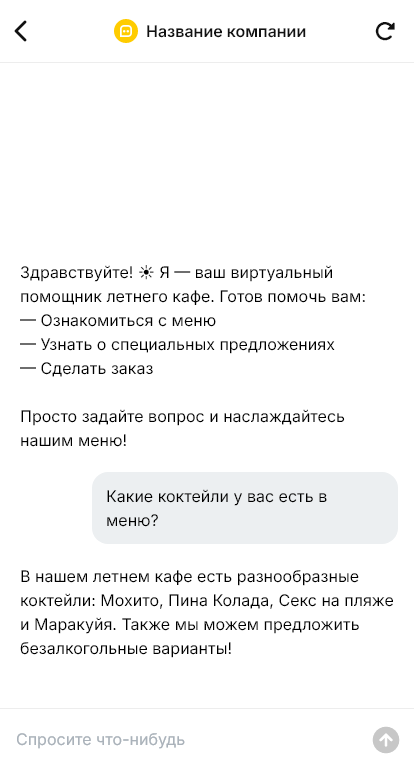 Название компании

Здравствуйте! ☀ Я — ваш виртуальный помощник летнего кафе. Готов помочь вам:
— Ознакомиться с меню
— Узнать о специальных предложениях
— Сделать заказ

Просто задайте вопрос и наслаждайтесь нашим меню!

Какие коктейли у вас есть в меню?

В нашем летнем кафе есть разнообразные коктейли: Мохито, Пина Колада, Секс на пляже и Маракуйя. Также мы можем предложить безалкогольные варианты!

Спросите что-нибудь